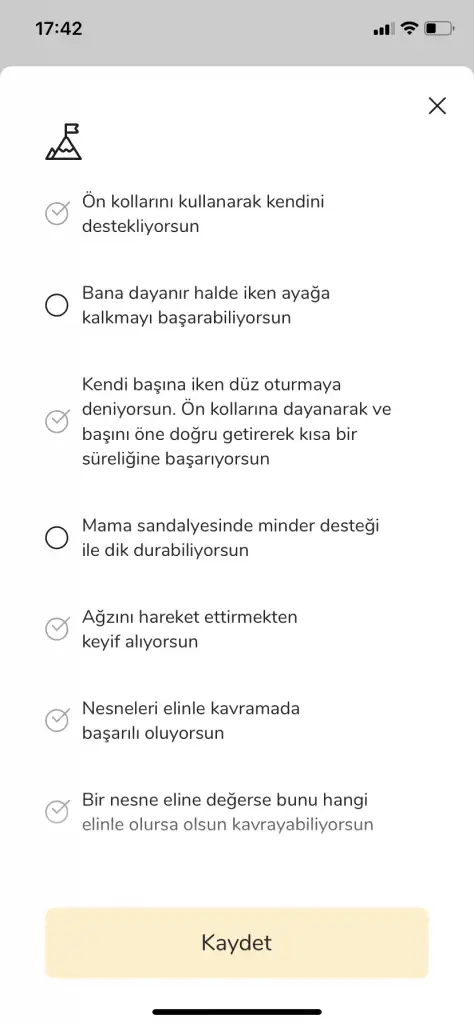 17:42

Ön kollarını kullanarak kendini destekliyorsun

Bana dayanır halde iken ayağa kalkmayı başarabiliyorsun

Kendi başına iken düz oturmaya deniyorsun. Ön kollarına dayanarak ve başını öne doğru getirerek kısa bir süreliğine başarıyorsun

Mama sandalyesinde minder desteği ile dik durabiliyorsun

Ağzını hareket ettirmekten keyif alıyorsun

Nesneleri elinle kavramada başarılı oluyorsun

Bir nesne eline değerse bunu hangi elinle olursa olsun kavrayabiliyorsun

Kaydet